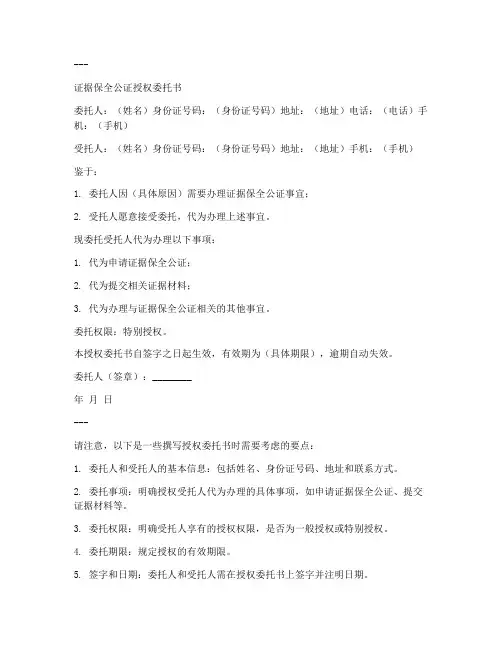 ---

证据保全公证授权委托书

委托人：（姓名）身份证号码：（身份证号码）地址：（地址）电话：（电话）手机：（手机）

受托人：（姓名）身份证号码：（身份证号码）地址：（地址）手机：（手机）

鉴于：

1. 委托人因（具体原因）需要办理证据保全公证事宜；

2. 受托人愿意接受委托，代为办理上述事宜。

现委托受托人代为办理以下事项：

1. 代为申请证据保全公证；

2. 代为提交相关证据材料；

3. 代为办理与证据保全公证相关的其他事宜。

委托权限：特别授权。

本授权委托书自签字之日起生效，有效期为（具体期限），逾期自动失效。

委托人（签章）：________

年 月 日

---

请注意，以下是一些撰写授权委托书时需要考虑的要点：

1. 委托人和受托人的基本信息：包括姓名、身份证号码、地址和联系方式。

2. 委托事项：明确授权受托人代为办理的具体事项，如申请证据保全公证、提交证据材料等。

3. 委托权限：明确受托人享有的授权权限，是否为一般授权或特别授权。

4. 委托期限：规定授权的有效期限。

5. 签字和日期：委托人和受托人需在授权委托书上签字并注明日期。